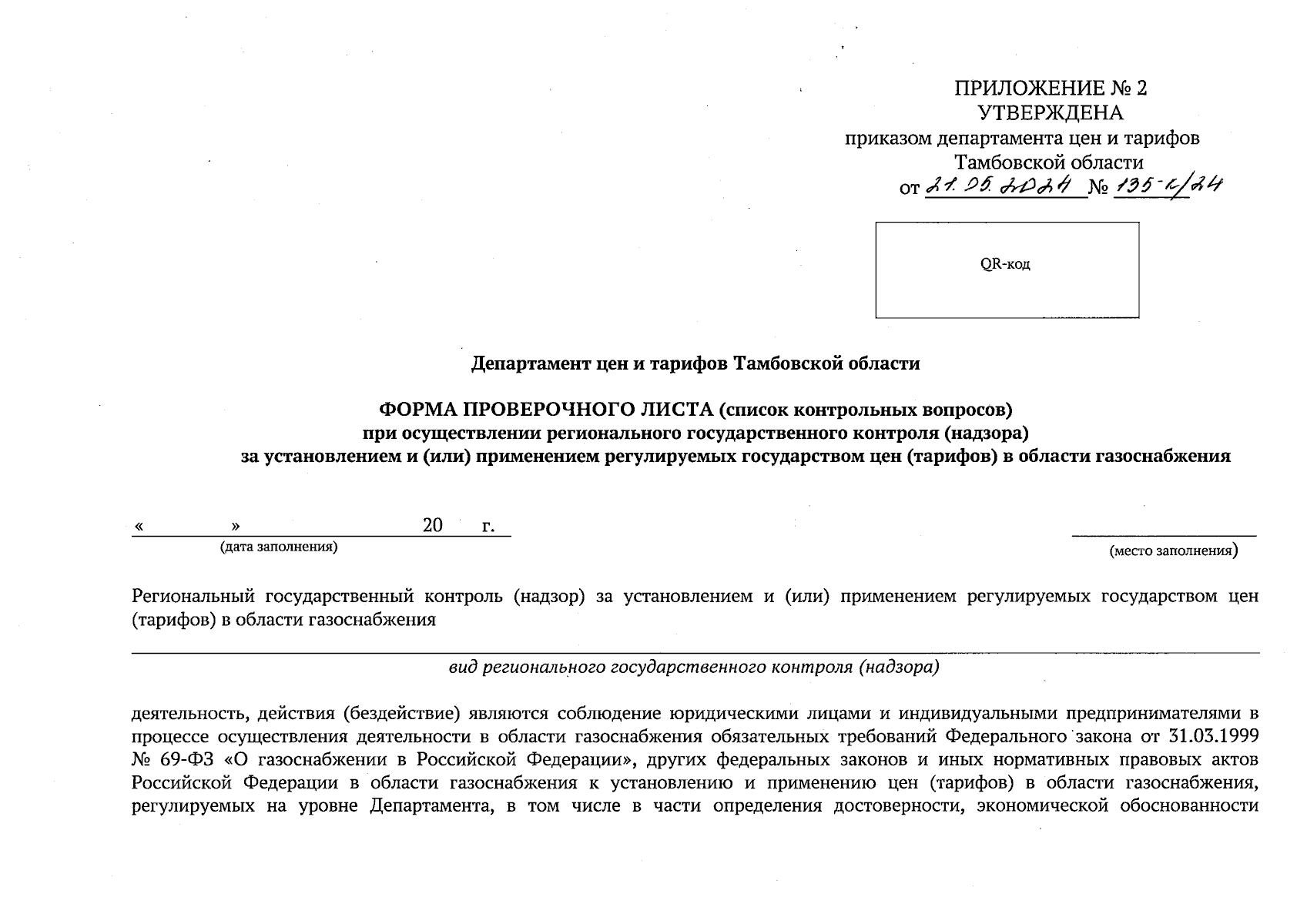 ПРИЛОЖЕНИЕ № 2
УТВЕРЖДЕНА
приказом департамента цен и тарифов
Тамбовской области
от 21.05.2024 № 135-к/24

QR-код

Департамент цен и тарифов Тамбовской области

ФОРМА ПРОВЕРОЧНОГО ЛИСТА (список контрольных вопросов)
при осуществлении регионального государственного контроля (надзора)
за установлением и (или) применением регулируемых государством цен (тарифов) в области газоснабжения

« » 20 г.
(дата заполнения)

(место заполнения)

Региональный государственный контроль (надзор) за установлением и (или) применением регулируемых государством цен (тарифов) в области газоснабжения

вид регионального государственного контроля (надзора)

деятельность, действия (бездействие) являются соблюдение юридическими лицами и индивидуальными предпринимателями в процессе осуществления деятельности в области газоснабжения обязательных требований Федерального закона от 31.03.1999 № 69-ФЗ «О газоснабжении в Российской Федерации», других федеральных законов и иных нормативных правовых актов Российской Федерации в области газоснабжения к установлению и применению цен (тарифов) в области газоснабжения, регулируемых на уровне Департамента, в том числе в части определения достоверности, экономической обоснованности